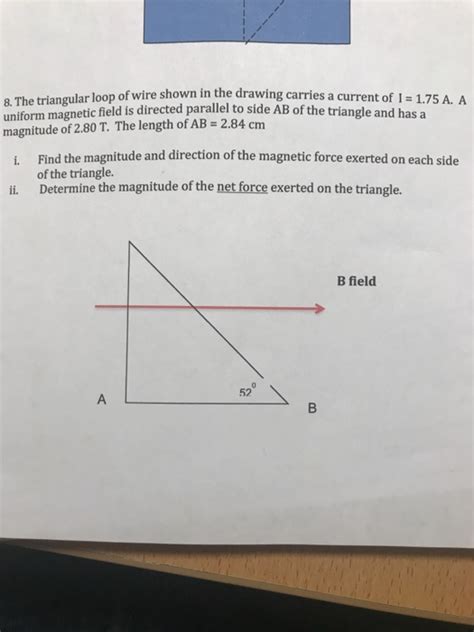 8. The triangular loop of wire shown in the drawing carries a current of I = 1.75 A. A uniform magnetic field is directed parallel to side AB of the triangle and has a magnitude of 2.80 T. The length of AB = 2.84 cm

i. Find the magnitude and direction of the magnetic force exerted on each side of the triangle.
ii. Determine the magnitude of the net force exerted on the triangle.

B field

$52^0$

A

B